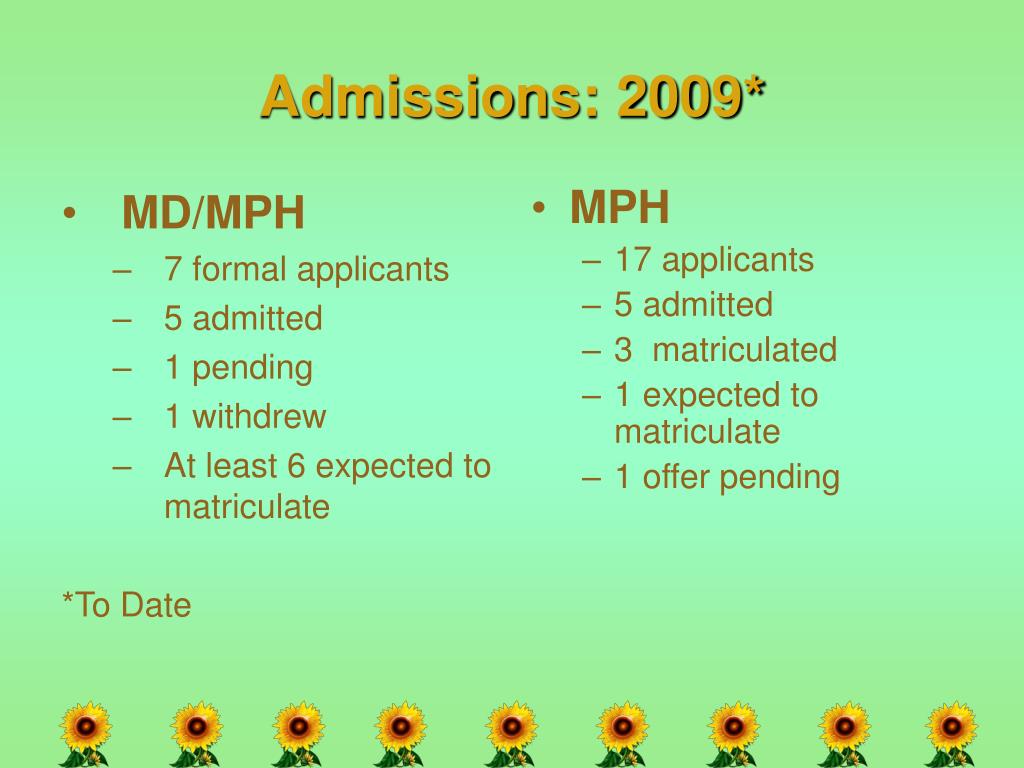 Admissions: 2009*

• MD/MPH
– 7 formal applicants
– 5 admitted
– 1 pending
– 1 withdrew
– At least 6 expected to matriculate

*To Date

• MPH
– 17 applicants
– 5 admitted
– 3 matriculated
– 1 expected to matriculate
– 1 offer pending